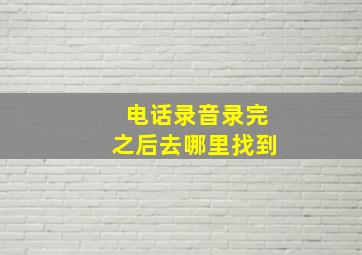 电话录音录完
之后去哪里找到